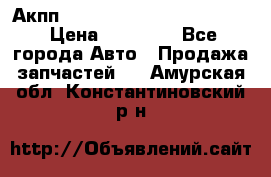 Акпп
Цена Все города Авто Продажа запчастей Амурская обл Константиновский р н

http://Объявлений.сайт